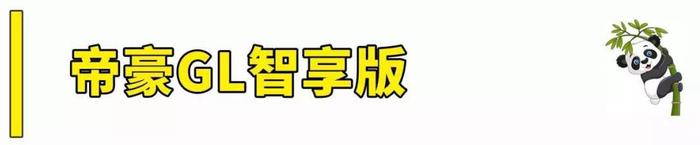 帝豪GL智享版